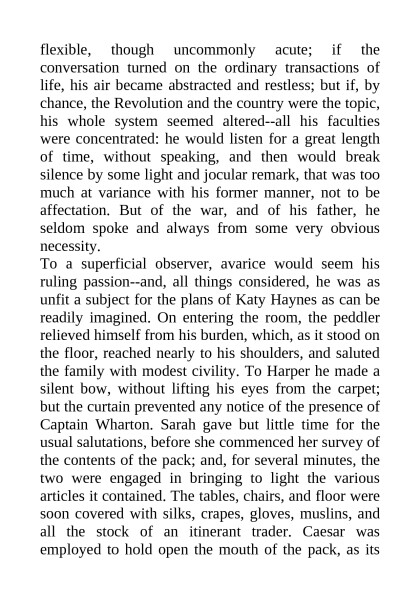 flexible, though uncommonly acute; if the conversation turned on the ordinary transactions of life, his air became abstracted and restless; but if, by chance, the Revolution and the country were the topic, his whole system seemed altered--all his faculties were concentrated: he would listen for a great length of time, without speaking, and then would break silence by some light and jocular remark, that was too much at variance with his former manner, not to be affectation. But of the war, and of his father, he seldom spoke and always from some very obvious necessity.
To a superficial observer, avarice would seem his ruling passion--and, all things considered, he was as unfit a subject for the plans of Katy Haynes as can be readily imagined. On entering the room, the peddler relieved himself from his burden, which, as it stood on the floor, reached nearly to his shoulders, and saluted the family with modest civility. To Harper he made a silent bow, without lifting his eyes from the carpet; but the curtain prevented any notice of the presence of Captain Wharton. Sarah gave but little time for the usual salutations, before she commenced her survey of the contents of the pack; and, for several minutes, the two were engaged in bringing to light the various articles it contained. The tables, chairs, and floor were soon covered with silks, crapes, gloves, muslins, and all the stock of an itinerant trader. Caesar was employed to hold open the mouth of the pack, as its